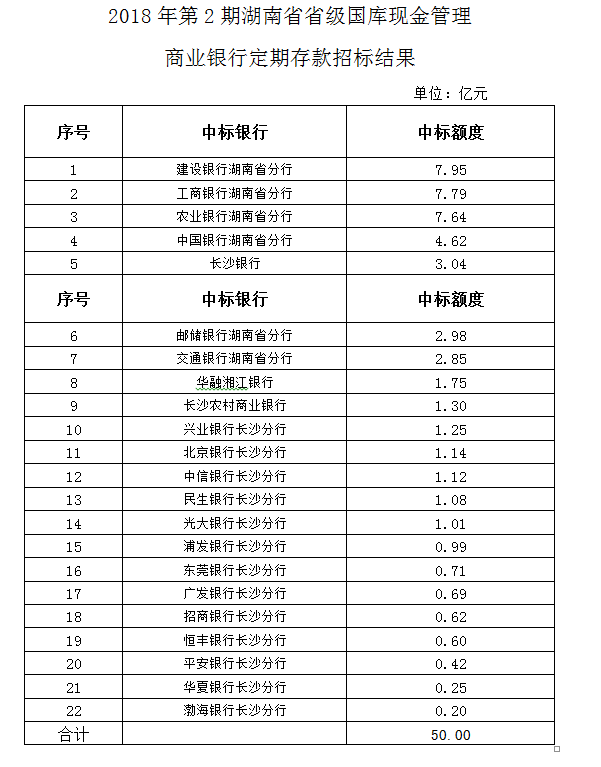 2018 年第 2 期湖南省省级国库现金管理

商业银行定期存款招标结果

单位：亿元

| 序号 | 中标银行 | 中标额度 |
|---|---|---|
| 1 | 建设银行湖南省分行 | 7.95 |
| 2 | 工商银行湖南省分行 | 7.79 |
| 3 | 农业银行湖南省分行 | 7.64 |
| 4 | 中国银行湖南省分行 | 4.62 |
| 5 | 长沙银行 | 3.04 |
| 序号 | 中标银行 | 中标额度 |
| 6 | 邮储银行湖南省分行 | 2.98 |
| 7 | 交通银行湖南省分行 | 2.85 |
| 8 | 华融湘江银行 | 1.75 |
| 9 | 长沙农村商业银行 | 1.30 |
| 10 | 兴业银行长沙分行 | 1.25 |
| 11 | 北京银行长沙分行 | 1.14 |
| 12 | 中信银行长沙分行 | 1.12 |
| 13 | 民生银行长沙分行 | 1.08 |
| 14 | 光大银行长沙分行 | 1.01 |
| 15 | 浦发银行长沙分行 | 0.99 |
| 16 | 东莞银行长沙分行 | 0.71 |
| 17 | 广发银行长沙分行 | 0.69 |
| 18 | 招商银行长沙分行 | 0.62 |
| 19 | 恒丰银行长沙分行 | 0.60 |
| 20 | 平安银行长沙分行 | 0.42 |
| 21 | 华夏银行长沙分行 | 0.25 |
| 22 | 渤海银行长沙分行 | 0.20 |
| 合计 | | 50.00 |